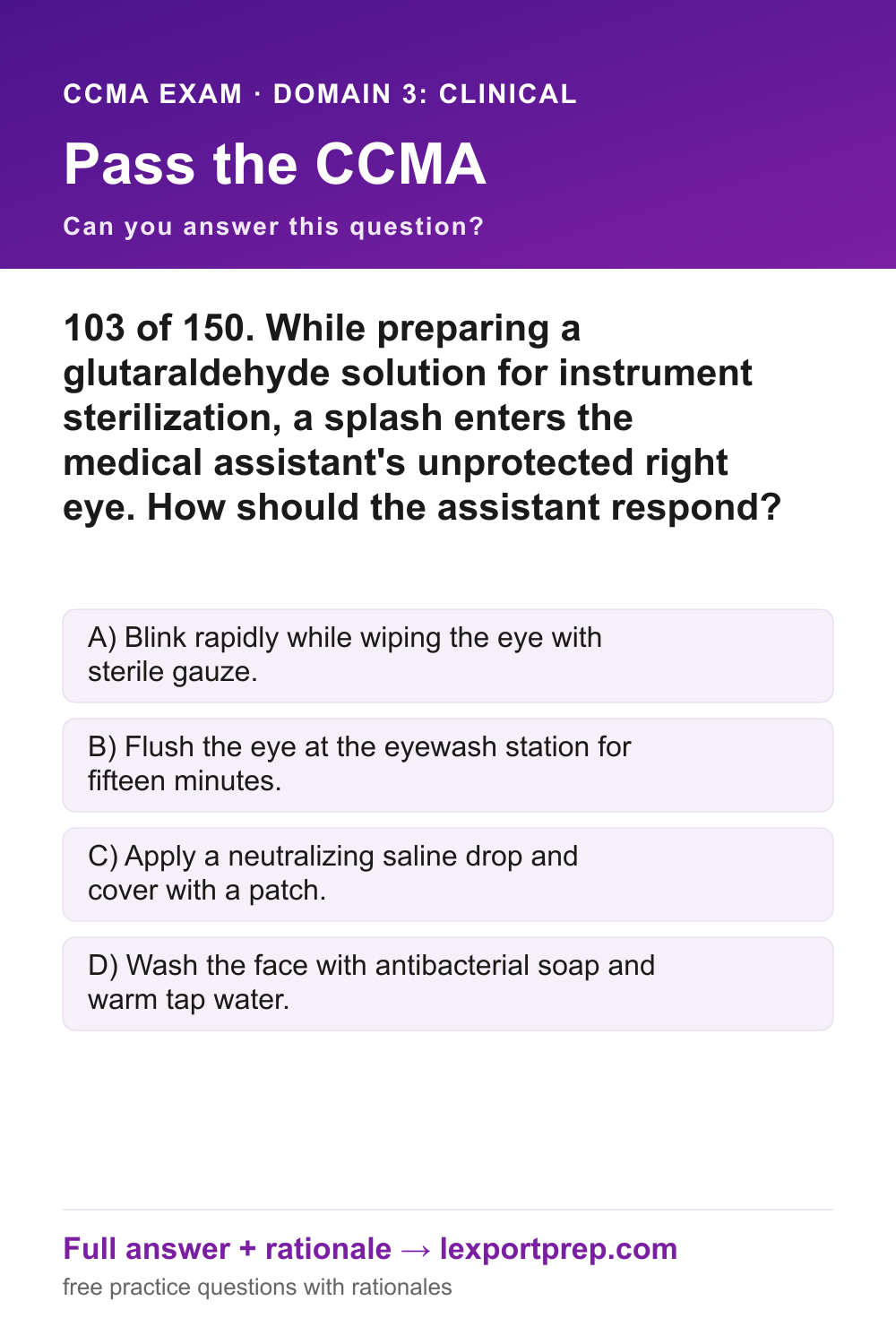 CCMA EXAM · DOMAIN 3: CLINICAL

Pass the CCMA

Can you answer this question?

103 of 150. While preparing a glutaraldehyde solution for instrument sterilization, a splash enters the medical assistant's unprotected right eye. How should the assistant respond?

A) Blink rapidly while wiping the eye with sterile gauze.

B) Flush the eye at the eyewash station for fifteen minutes.

C) Apply a neutralizing saline drop and cover with a patch.

D) Wash the face with antibacterial soap and warm tap water.

Full answer + rationale → lexportprep.com

free practice questions with rationales